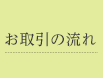 お取引の流れ